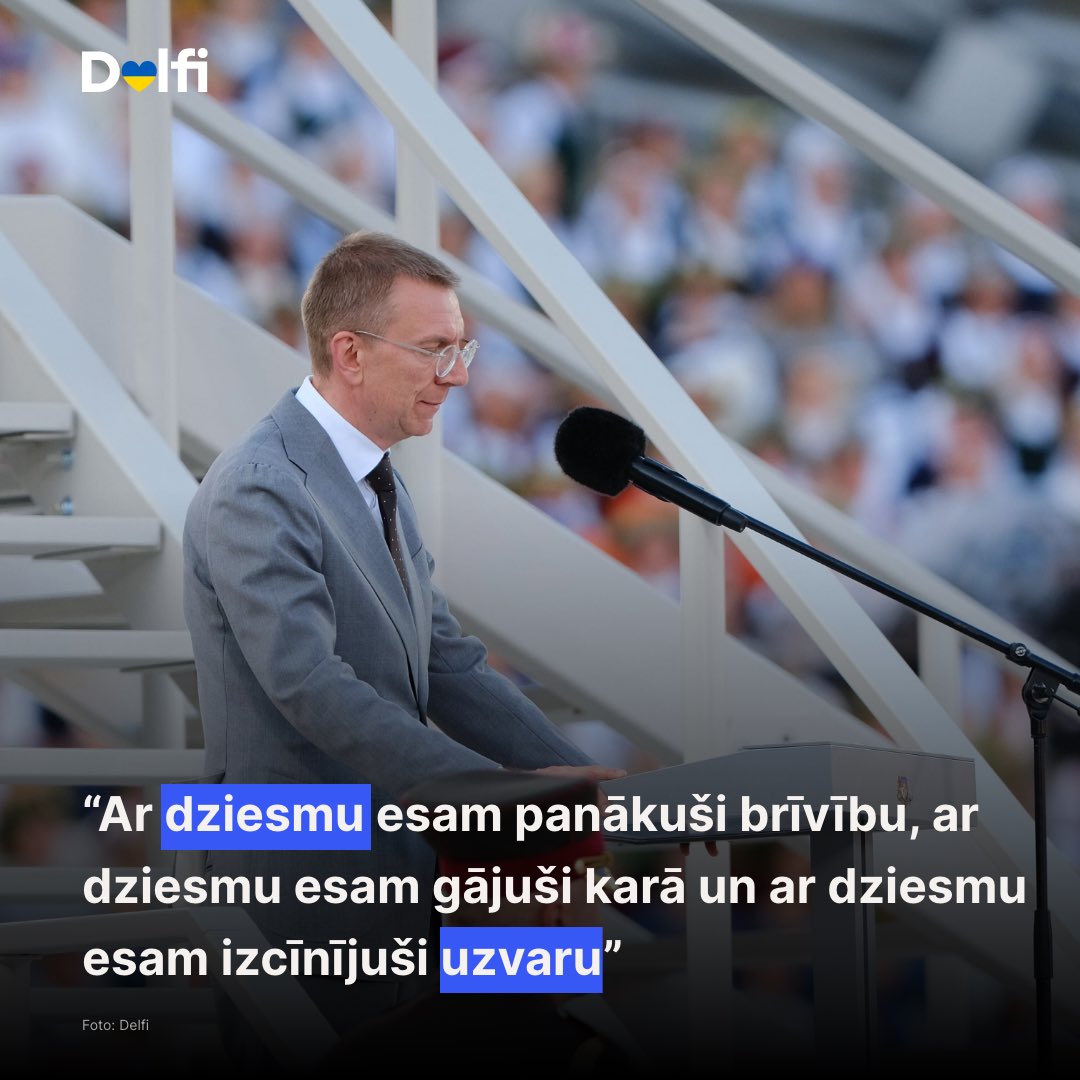 Delfi

“Ar dziesmu esam panākuši brīvību, ar dziesmu esam gājuši karā un ar dziesmu esam izcīnījuši uzvaru”

Foto: Delfi